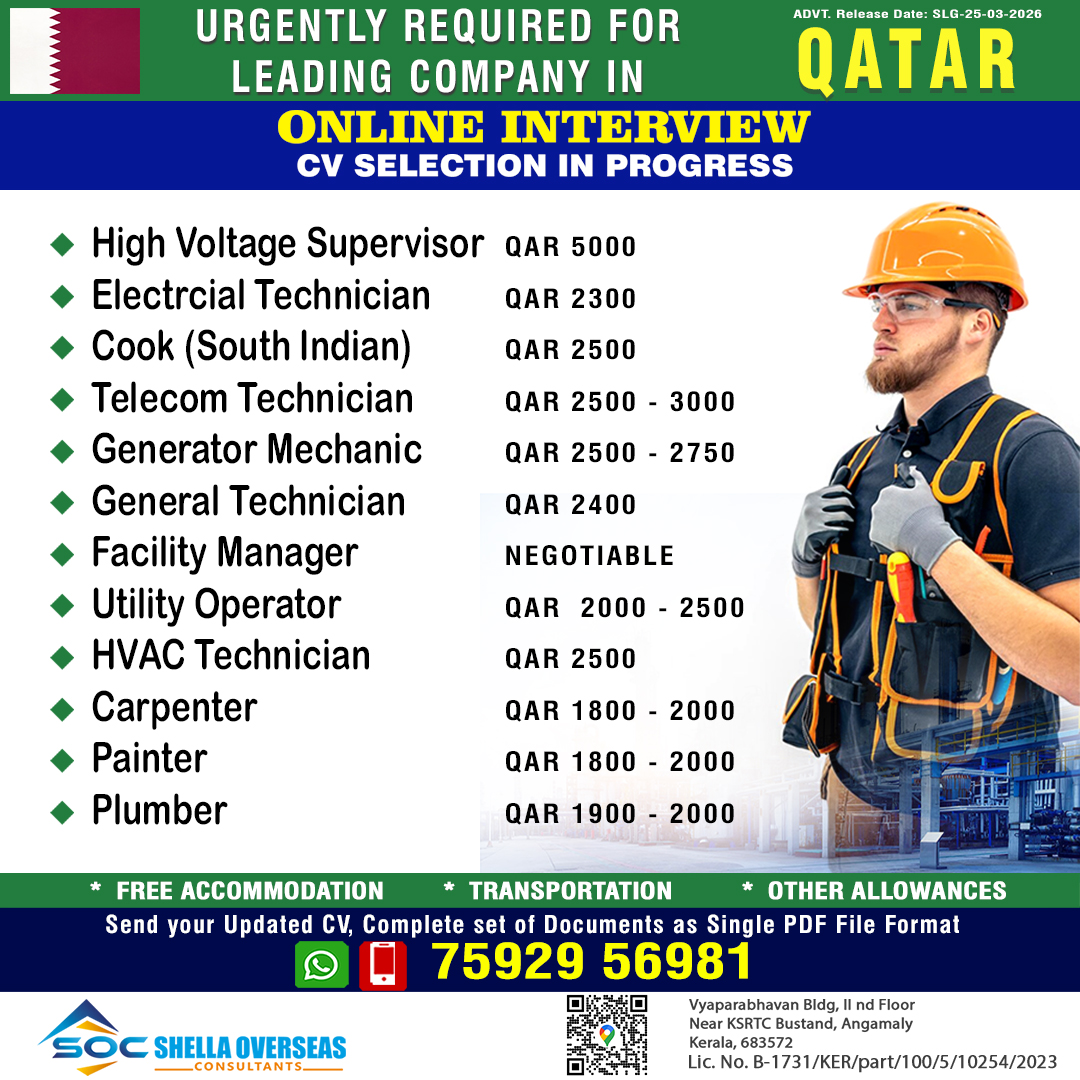 URGENTLY REQUIRED FOR LEADING COMPANY IN

ADVT. Release Date: SLG-25-03-2026

QATAR

ONLINE INTERVIEW
CV SELECTION IN PROGRESS

| | |
|---|---|
| High Voltage Supervisor | QAR 5000 |
| Electrcial Technician | QAR 2300 |
| Cook (South Indian) | QAR 2500 |
| Telecom Technician | QAR 2500 - 3000 |
| Generator Mechanic | QAR 2500 - 2750 |
| General Technician | QAR 2400 |
| Facility Manager | NEGOTIABLE |
| Utility Operator | QAR 2000 - 2500 |
| HVAC Technician | QAR 2500 |
| Carpenter | QAR 1800 - 2000 |
| Painter | QAR 1800 - 2000 |
| Plumber | QAR 1900 - 2000 |

* FREE ACCOMMODATION * TRANSPORTATION * OTHER ALLOWANCES

Send your Updated CV, Complete set of Documents as Single PDF File Format

75929 56981

SOC SHELLA OVERSEAS CONSULTANTS

Vyaparabhavan Bldg, II nd Floor
Near KSRTC Bustand, Angamaly
Kerala, 683572
Lic. No. B-1731/KER/part/100/5/10254/2023